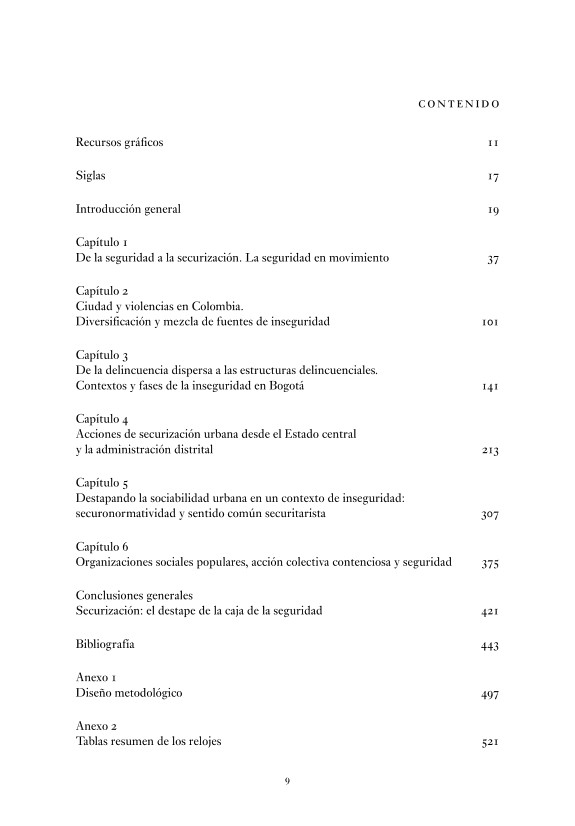 CONTENIDO

Recursos gráficos 11

Siglas 17

Introducción general 19

Capítulo 1
De la seguridad a la securización. La seguridad en movimiento 37

Capítulo 2
Ciudad y violencias en Colombia.
Diversificación y mezcla de fuentes de inseguridad 101

Capítulo 3
De la delincuencia dispersa a las estructuras delincuenciales.
Contextos y fases de la inseguridad en Bogotá 141

Capítulo 4
Acciones de securización urbana desde el Estado central
y la administración distrital 213

Capítulo 5
Destapando la sociabilidad urbana en un contexto de inseguridad:
securonormatividad y sentido común securitarista 307

Capítulo 6
Organizaciones sociales populares, acción colectiva contenciosa y seguridad 375

Conclusiones generales
Securización: el destape de la caja de la seguridad 421

Bibliografía 443

Anexo 1
Diseño metodológico 497

Anexo 2
Tablas resumen de los relojes 521

9